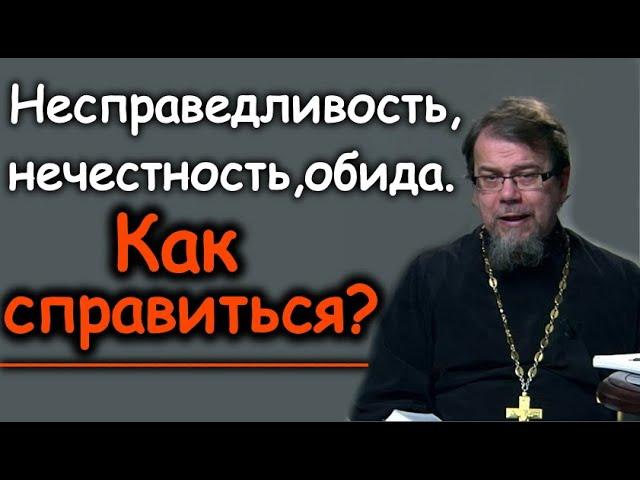 Несправедливость, нечестность,обида.

Как справиться?